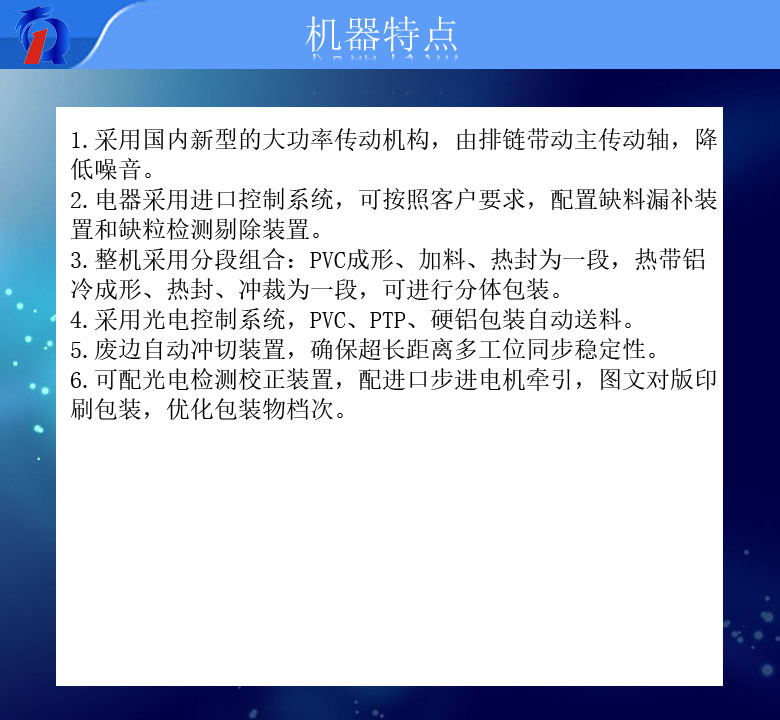 机器特点

1.采用国内新型的大功率传动机构，由排链带动主传动轴，降低噪音。
2.电器采用进口控制系统，可按照客户要求，配置缺料漏补装置和缺粒检测剔除装置。
3.整机采用分段组合：PVC成形、加料、热封为一段，热带铝冷成形、热封、冲裁为一段，可进行分体包装。
4.采用光电控制系统，PVC、PTP、硬铝包装自动送料。
5.废边自动冲切装置，确保超长距离多工位同步稳定性。
6.可配光电检测校正装置，配进口步进电机牵引，图文对版印刷包装，优化包装物档次。